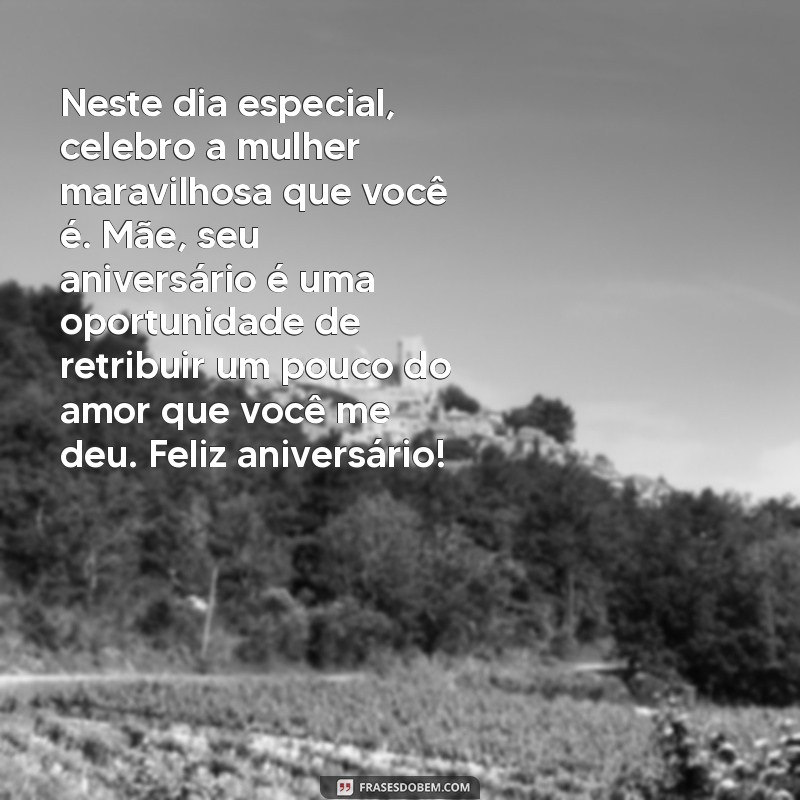 Neste dia especial, celebro a mulher maravilhosa que você é. Mãe, seu aniversário é uma oportunidade de retribuir um pouco do amor que você me deu. Feliz aniversário!

FRASESDOBEM.COM